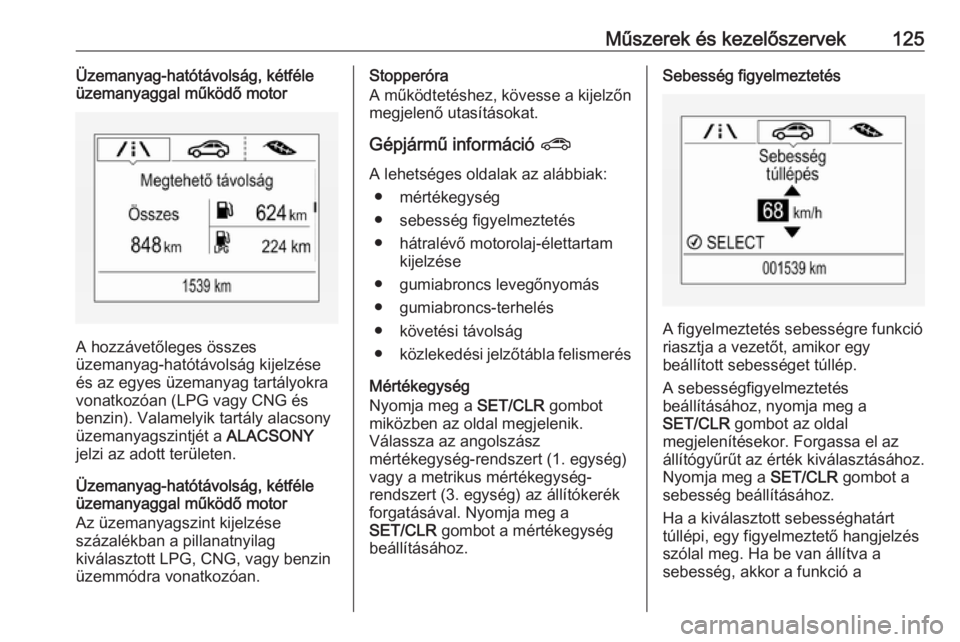 Műszerek és kezelőszervek 125

Üzemanyag-hatótávolság, kétféle üzemanyaggal működő motor

Megtehető távolság
Összes
848 km
624 km
LPG
224 km
1539 km

A hozzávetőleges összes üzemanyag-hatótávolság kijelzése és az egyes üzemanyag tartályokra vonatkozóan (LPG vagy CNG és benzin). Valamelyik tartály alacsony üzemanyagszintjét a ALACSONY jelzi az adott területen.

Üzemanyag-hatótávolság, kétféle üzemanyaggal működő motor
Az üzemanyagszint kijelzése százalékban a pillanatnyilag kiválasztott LPG, CNG, vagy benzin üzemmódra vonatkozóan.

Stopperóra
A működtetéshez, kövesse a kijelzőn megjelenő utasításokat.

Gépjármű információ

A lehetséges oldalak az alábbiak:
● mértékegység
● sebesség figyelmeztetés
● hátralévő motorolaj-élettartam kijelzése
● gumiabroncs levegőnyomás
● gumiabroncs-terhelés
● követési távolság
● közlekedési jelzőtábla felismerés

Mértékegység
Nyomja meg a SET/CLR gombot miközben az oldal megjelenik. Válassza az angolszász mértékegység-rendszert (1. egység) vagy a metrikus mértékegység-rendszert (3. egység) az állítókerék forgatásával. Nyomja meg a SET/CLR gombot a mértékegység beállításához.

Sebesség figyelmeztetés

Sebesség túllépés
68 km/h
SELECT
001539 km

A figyelmeztetés sebességre funkció riasztja a vezetőt, amikor egy beállított sebességet túllép.
A sebességfigyelmeztetés beállításához, nyomja meg a SET/CLR gombot az oldal megjelenítésekor. Forgassa el az állítógyűrűt az érték kiválasztásához. Nyomja meg a SET/CLR gombot a sebesség beállításához.
Ha a kiválasztott sebességhatárt túllépi, egy figyelmeztető hangjelzés szólal meg. Ha be van állítva a sebesség, akkor a funkció a

carmanualsonline.info